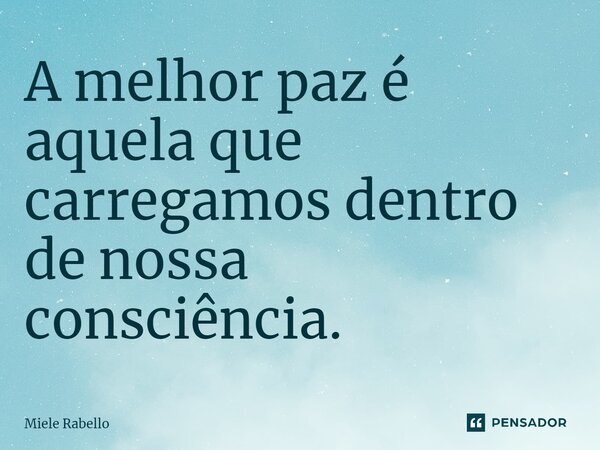 A melhor paz é aquela que carregamos dentro de nossa consciência.

Miele Rabello

PENSADOR